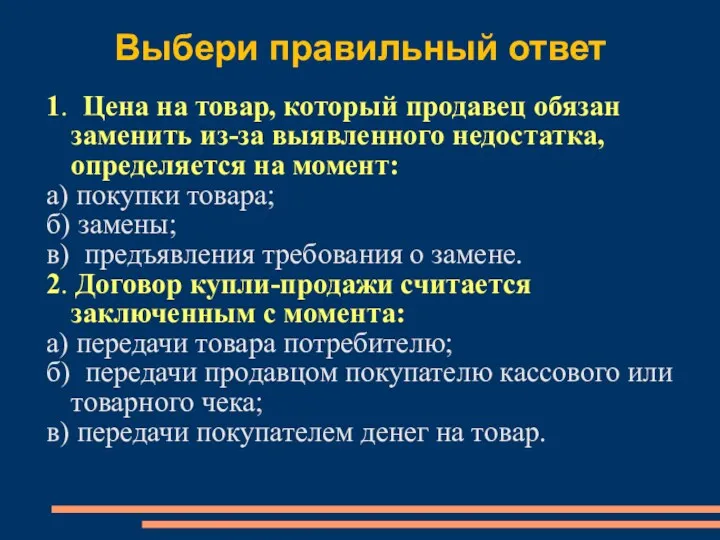 Выбери правильный ответ

1. Цена на товар, который продавец обязан заменить из-за выявленного недостатка, определяется на момент:
а) покупки товара;
б) замены;
в) предъявления требования о замене.
2. Договор купли-продажи считается заключенным с момента:
а) передачи товара потребителю;
б) передачи продавцом покупателю кассового или товарного чека;
в) передачи покупателем денег на товар.